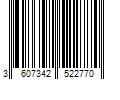 3 607342 522770